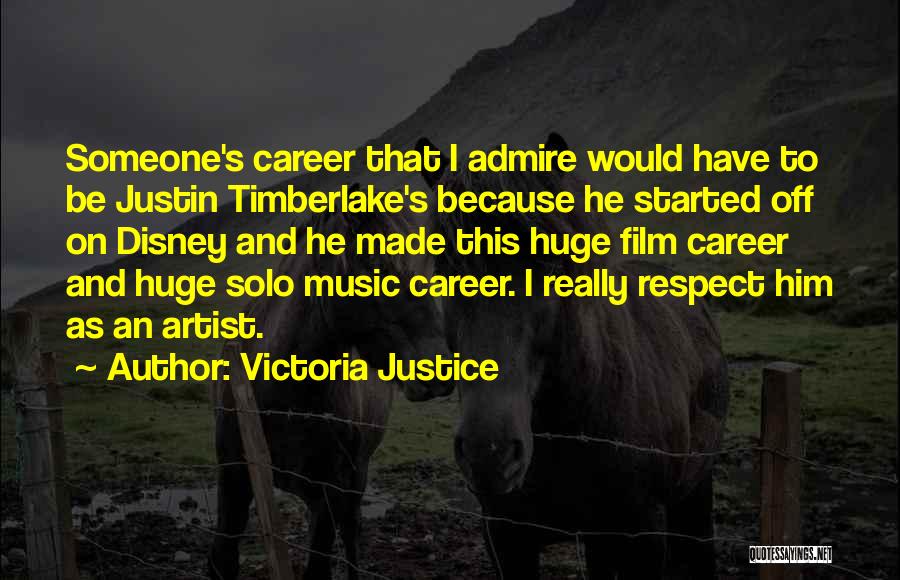 Someone's career that I admire would have to be Justin Timberlake's because he started off on Disney and he made this huge film career and huge solo music career. I really respect him as an artist.

~ Author: Victoria Justice

QUOTESSAYINGS.NET